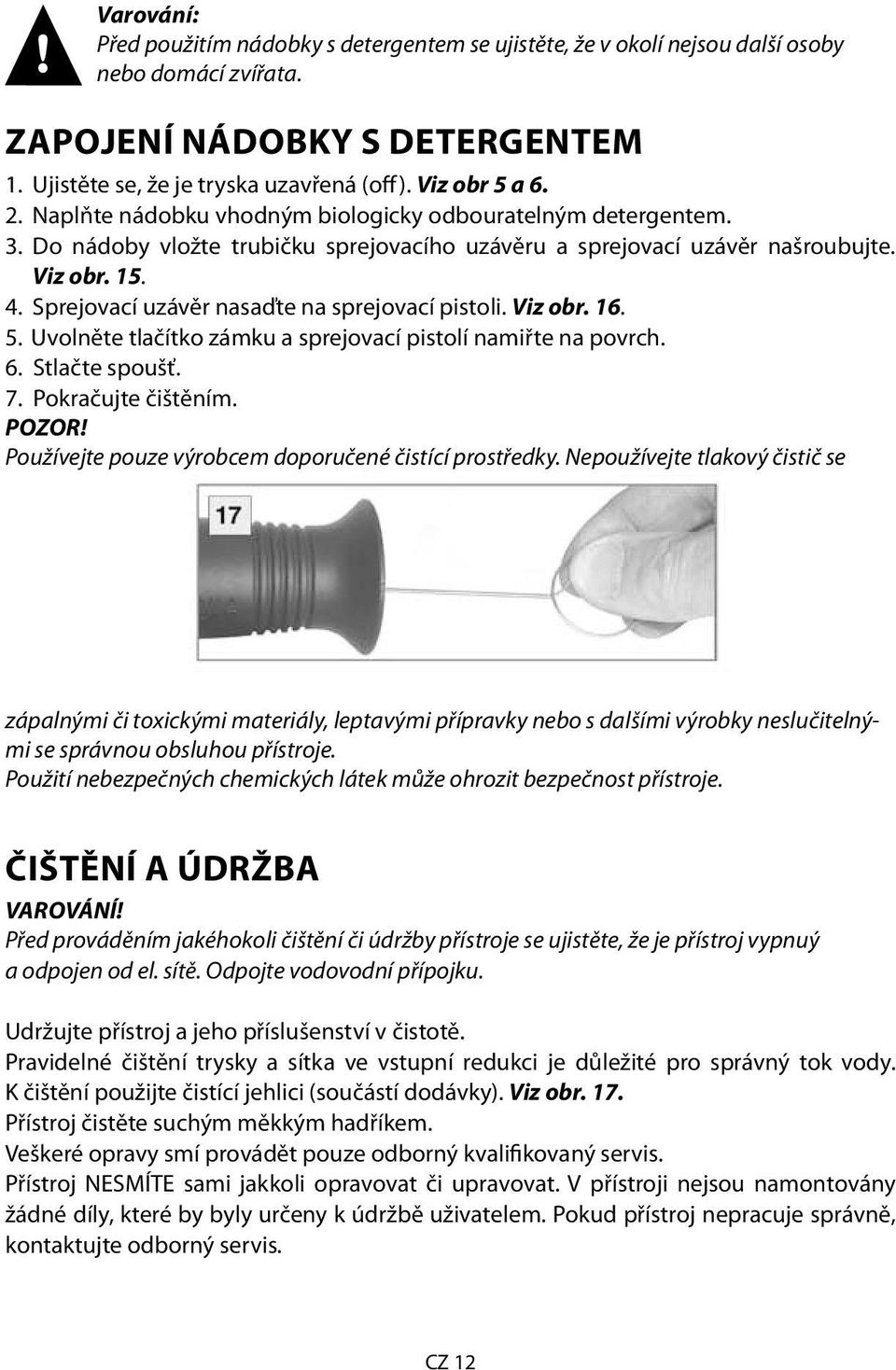 Varování:
Před použitím nádobky s detergentem se ujistěte, že v okolí nejsou další osoby nebo domácí zvířata.

ZAPOJENÍ NÁDOBKY S DETERGENTEM
1. Ujistěte se, že je tryska uzavřená (off). Viz obr 5 a 6.
2. Naplňte nádobku vhodným biologicky odbouratelným detergentem.
3. Do nádoby vložte trubičku sprejovacího uzávěru a sprejovací uzávěr našroubujte. Viz obr. 15.
4. Sprejovací uzávěr nasaďte na sprejovací pistoli. Viz obr. 16.
5. Uvolněte tlačítko zámku a sprejovací pistolí namiřte na povrch.
6. Stlačte spoušť.
7. Pokračujte čištěním.
POZOR!
Používejte pouze výrobcem doporučené čistící prostředky. Nepoužívejte tlakový čistič se

17

zápalnými či toxickými materiály, leptavými přípravky nebo s dalšími výrobky neslučitelnými se správnou obsluhou přístroje.
Použití nebezpečných chemických látek může ohrozit bezpečnost přístroje.

ČIŠTĚNÍ A ÚDRŽBA
VAROVÁNÍ!
Před prováděním jakéhokoli čištění či údržby přístroje se ujistěte, že je přístroj vypnuý a odpojen od el. sítě. Odpojte vodovodní přípojku.

Udržujte přístroj a jeho příslušenství v čistotě.
Pravidelné čištění trysky a sítka ve vstupní redukci je důležité pro správný tok vody. K čištění použijte čistící jehlici (součástí dodávky). Viz obr. 17.
Přístroj čistěte suchým měkkým hadříkem.
Veškeré opravy smí provádět pouze odborný kvalifikovaný servis.
Přístroj NESMÍTE sami jakkoli opravovat či upravovat. V přístroji nejsou namontovány žádné díly, které by byly určeny k údržbě uživatelem. Pokud přístroj nepracuje správně, kontaktujte odborný servis.

CZ 12